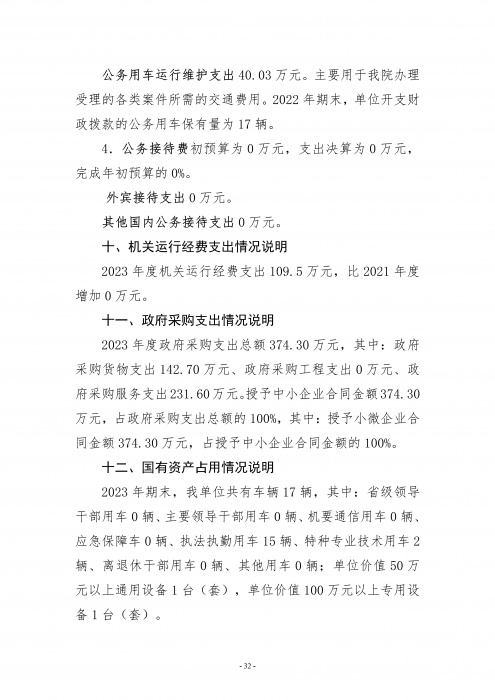 公务用车运行维护支出 40.03 万元。主要用于我院办理受理的各类案件所需的交通费用。2022 年期末，单位开支财政拨款的公务用车保有量为 17 辆。

4. 公务接待费初预算为 0 万元，支出决算为 0 万元，完成年初预算的 0%。

外宾接待支出 0 万元。

其他国内公务接待支出 0 万元。

十、机关运行经费支出情况说明

2023 年度机关运行经费支出 109.5 万元，比 2021 年度增加 0 万元。

十一、政府采购支出情况说明

2023 年度政府采购支出总额 374.30 万元，其中：政府采购货物支出 142.70 万元、政府采购工程支出 0 万元、政府采购服务支出 231.60 万元。授予中小企业合同金额 374.30 万元，占政府采购支出总额的 100%，其中：授予小微企业合同金额 374.30 万元，占授予中小企业合同金额的 100%。

十二、国有资产占用情况说明

2023 年期末，我单位共有车辆 17 辆，其中：省级领导干部用车 0 辆、主要领导干部用车 0 辆、机要通信用车 0 辆、应急保障车 0 辆、执法执勤用车 15 辆、特种专业技术用车 2 辆、离退休干部用车 0 辆、其他用车 0 辆；单位价值 50 万元以上通用设备 1 台（套），单位价值 100 万元以上专用设备 1 台（套）。

- 32 -